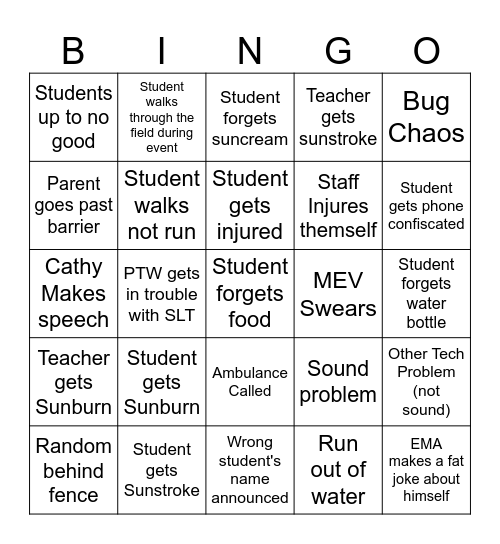 | B | I | N | G | O |
|---|---|---|---|---|
| Students up to no good | Student walks through the field during event | Student forgets suncream | Teacher gets sunstroke | Bug Chaos |
| Parent goes past barrier | Student walks not run | Student gets injured | Staff Injures themself | Student gets phone confiscated |
| Cathy Makes speech | PTW gets in trouble with SLT | Student forgets food | MEV Swears | Student forgets water bottle |
| Teacher gets Sunburn | Student gets Sunburn | Ambulance Called | Sound problem | Other Tech Problem (not sound) |
| Random behind fence | Student gets Sunstroke | Wrong student's name announced | Run out of water | EMA makes a fat joke about himself |